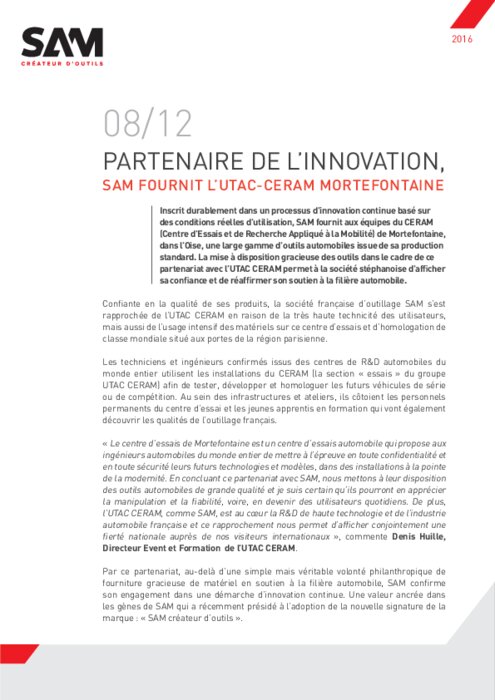 SAM
CRÉATEUR D'OUTILS

2016

08/12

PARTENAIRE DE L'INNOVATION,
SAM FOURNIT L'UTAC-CERAM MORTEFONTAINE

Inscrit durablement dans un processus d'innovation continue basé sur des conditions réelles d'utilisation, SAM fournit aux équipes du CERAM (Centre d'Essais et de Recherche Appliqué à la Mobilité) de Mortefontaine, dans l'Oise, une large gamme d'outils automobiles issue de sa production standard. La mise à disposition gracieuse des outils dans le cadre de ce partenariat avec l'UTAC CERAM permet à la société stéphanoise d'afficher sa confiance et de réaffirmer son soutien à la filière automobile.

Confiante en la qualité de ses produits, la société française d'outillage SAM s'est rapprochée de l'UTAC CERAM en raison de la très haute technicité des utilisateurs, mais aussi de l'usage intensif des matériels sur ce centre d'essais et d'homologation de classe mondiale situé aux portes de la région parisienne.

Les techniciens et ingénieurs confirmés issus des centres de R&D automobiles du monde entier utilisent les installations du CERAM (la section « essais » du groupe UTAC CERAM) afin de tester, développer et homologuer les futurs véhicules de série ou de compétition. Au sein des infrastructures et ateliers, ils côtoient les personnels permanents du centre d'essai et les jeunes apprentis en formation qui vont également découvrir les qualités de l'outillage français.

« Le centre d'essais de Mortefontaine est un centre d'essais automobile qui propose aux ingénieurs automobiles du monde entier de mettre à l'épreuve en toute confidentialité et en toute sécurité leurs futurs technologies et modèles, dans des installations à la pointe de la modernité. En concluant ce partenariat avec SAM, nous mettons à leur disposition des outils automobiles de grande qualité et je suis certain qu'ils pourront en apprécier la manipulation et la fiabilité, voire, en devenir des utilisateurs quotidiens. De plus, l'UTAC CERAM, comme SAM, est au cœur la R&D de haute technologie et de l'industrie automobile française et ce rapprochement nous permet d'afficher conjointement une fierté nationale auprès de nos visiteurs internationaux », commente Denis Huille, Directeur Event et Formation de l'UTAC CERAM.

Par ce partenariat, au-delà d'une simple mais véritable volonté philanthropique de fourniture gracieuse de matériel en soutien à la filière automobile, SAM confirme son engagement dans une démarche d'innovation continue. Une valeur ancrée dans les gènes de SAM qui a récemment présidé à l'adoption de la nouvelle signature de la marque : « SAM créateur d'outils ».